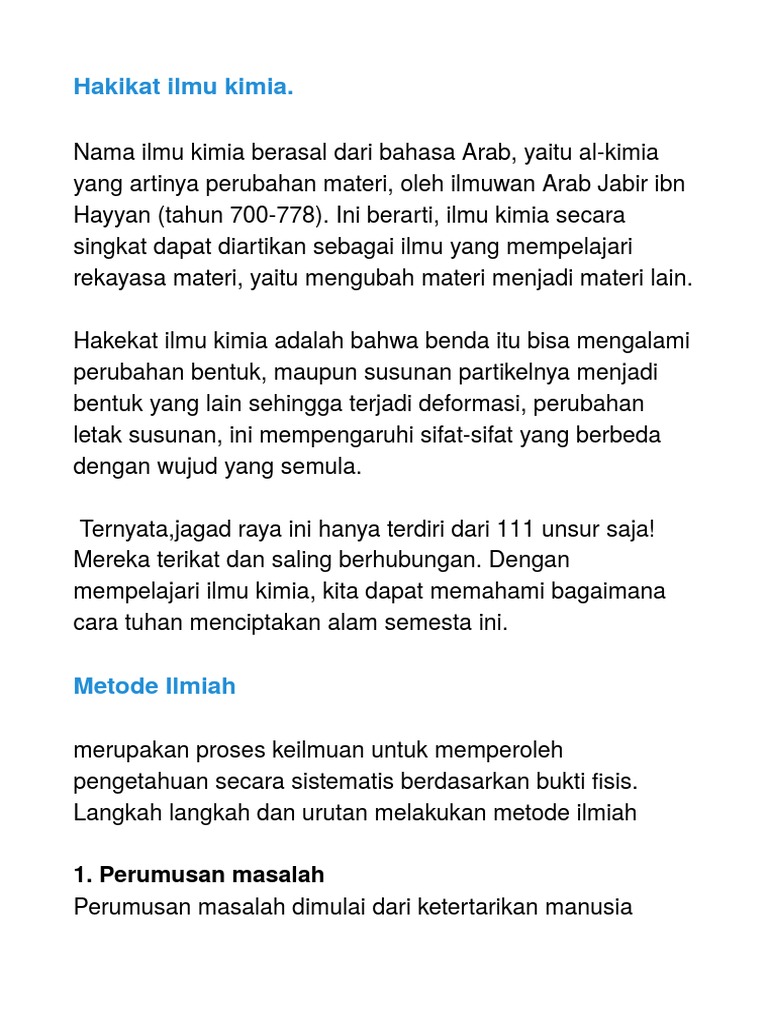 Hakikat ilmu kimia.

Nama ilmu kimia berasal dari bahasa Arab, yaitu al-kimia yang artinya perubahan materi, oleh ilmuwan Arab Jabir ibn Hayyan (tahun 700-778). Ini berarti, ilmu kimia secara singkat dapat diartikan sebagai ilmu yang mempelajari rekayasa materi, yaitu mengubah materi menjadi materi lain.

Hakekat ilmu kimia adalah bahwa benda itu bisa mengalami perubahan bentuk, maupun susunan partikelnya menjadi bentuk yang lain sehingga terjadi deformasi, perubahan letak susunan, ini mempengaruhi sifat-sifat yang berbeda dengan wujud yang semula.

Ternyata,jagad raya ini hanya terdiri dari 111 unsur saja! Mereka terikat dan saling berhubungan. Dengan mempelajari ilmu kimia, kita dapat memahami bagaimana cara tuhan menciptakan alam semesta ini.

Metode Ilmiah

merupakan proses keilmuan untuk memperoleh pengetahuan secara sistematis berdasarkan bukti fisis. Langkah langkah dan urutan melakukan metode ilmiah

1. Perumusan masalah
Perumusan masalah dimulai dari ketertarikan manusia